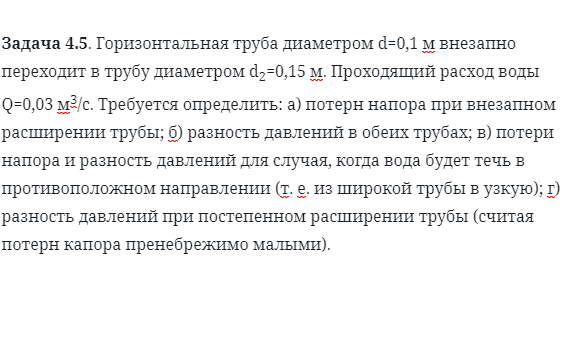 **Задача 4.5**. Горизонтальная труба диаметром d=0,1 м внезапно переходит в трубу диаметром $d_2$=0,15 м. Проходящий расход воды Q=0,03 $м^3$/с. Требуется определить: а) потерн напора при внезапном расширении трубы; б) разность давлений в обеих трубах; в) потери напора и разность давлений для случая, когда вода будет течь в противоположном направлении (т. е. из широкой трубы в узкую); г) разность давлений при постепенном расширении трубы (считая потерн капора пренебрежимо малыми).